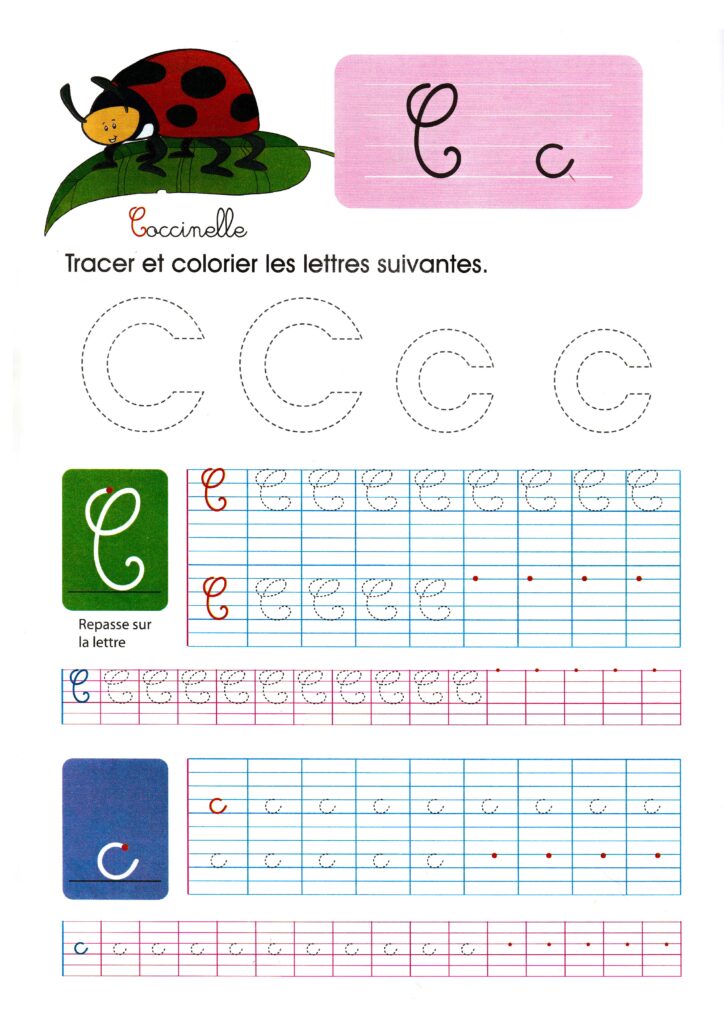 Coccinelle

C c

Tracer et colorier les lettres suivantes.

C C c c

C

Repasse sur la lettre

C C C C C C C C C

C C C C C

C C C C C C C C C C C

c

c c c c c c c c c

c c c c c

c c c c c c c c c c c